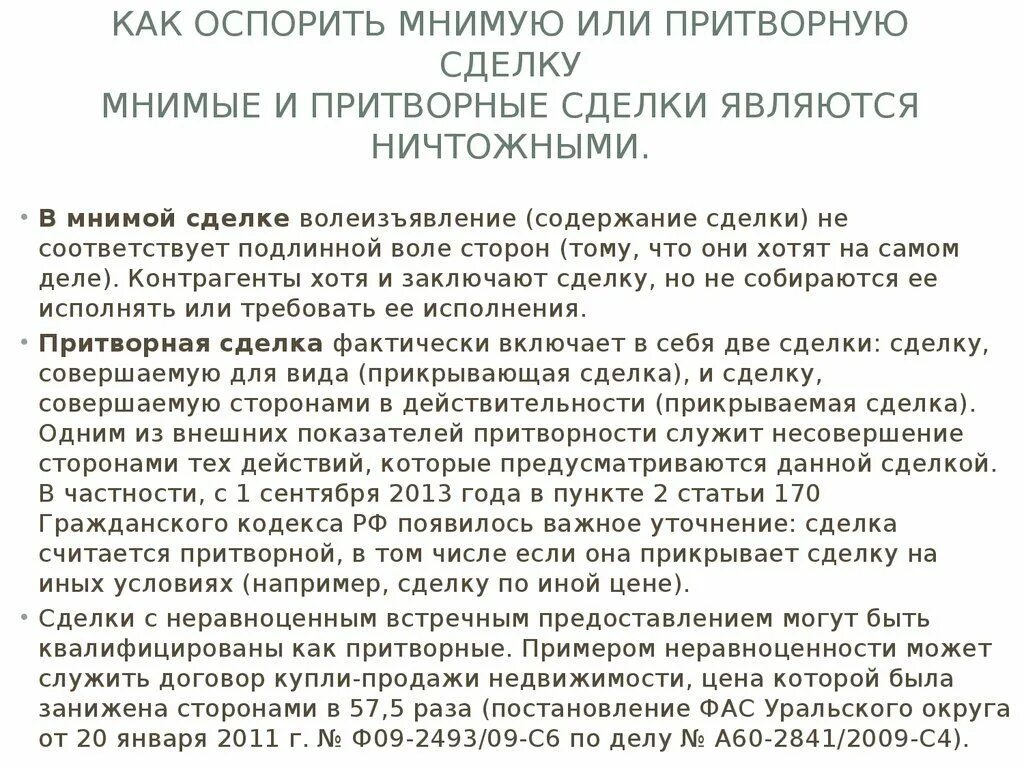 КАК ОСПОРИТЬ МНИМУЮ ИЛИ ПРИТВОРНУЮ СДЕЛКУ
МНИМЫЕ И ПРИТВОРНЫЕ СДЕЛКИ ЯВЛЯЮТСЯ НИЧТОЖНЫМИ.

• В мнимой сделке волеизъявление (содержание сделки) не соответствует подлинной воле сторон (тому, что они хотят на самом деле). Контрагенты хотя и заключают сделку, но не собираются ее исполнять или требовать ее исполнения.

• Притворная сделка фактически включает в себя две сделки: сделку, совершаемую для вида (прикрывающая сделка), и сделку, совершаемую сторонами в действительности (прикрываемая сделка). Одним из внешних показателей притворности служит несовершение сторонами тех действий, которые предусматриваются данной сделкой. В частности, с 1 сентября 2013 года в пункте 2 статьи 170 Гражданского кодекса РФ появилось важное уточнение: сделка считается притворной, в том числе если она прикрывает сделку на иных условиях (например, сделку по иной цене).

• Сделки с неравноценным встречным предоставлением могут быть квалифицированы как притворные. Примером неравноценности может служить договор купли-продажи недвижимости, цена которой была занижена сторонами в 57,5 раза (постановление ФАС Уральского округа от 20 января 2011 г. № Ф09-2493/09-С6 по делу № А60-2841/2009-С4).